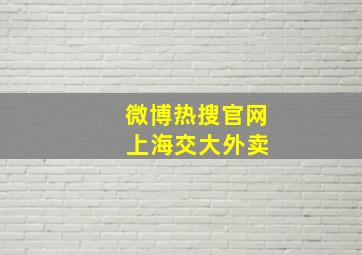 微博热搜官网
上海交大外卖